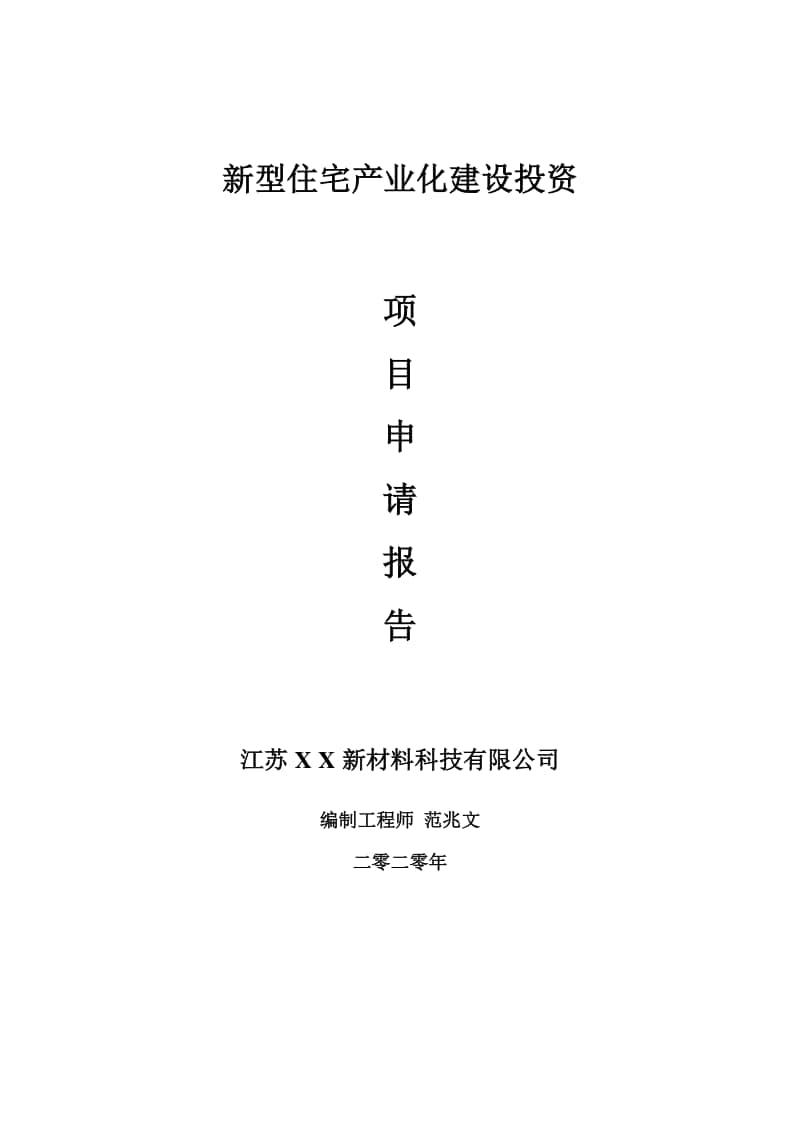 新型住宅产业化建设投资

项
目
申
请
报
告

江苏 X X 新材料科技有限公司

编制工程师 范兆文

二零二零年